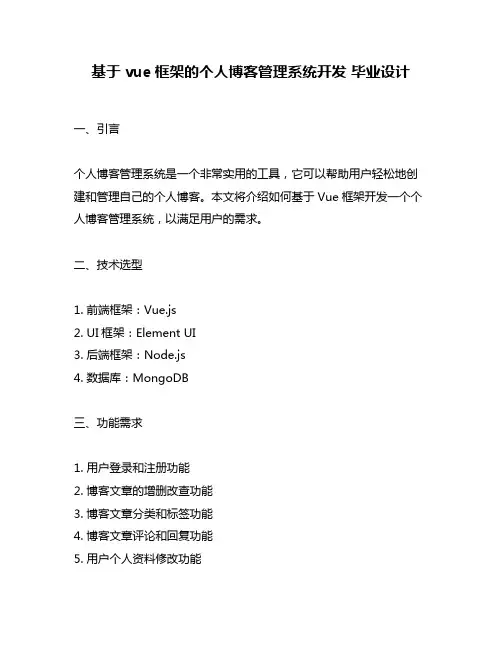 基于 vue 框架的个人博客管理系统开发 毕业设计

一、引言

个人博客管理系统是一个非常实用的工具，它可以帮助用户轻松地创建和管理自己的个人博客。本文将介绍如何基于 Vue 框架开发一个个人博客管理系统，以满足用户的需求。

二、技术选型

1. 前端框架：Vue.js
2. UI 框架：Element UI
3. 后端框架：Node.js
4. 数据库：MongoDB

三、功能需求

1. 用户登录和注册功能
2. 博客文章的增删改查功能
3. 博客文章分类和标签功能
4. 博客文章评论和回复功能
5. 用户个人资料修改功能